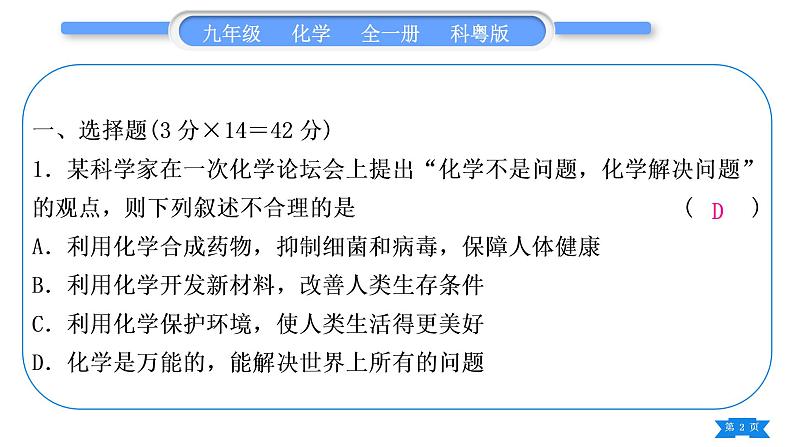 九年级　化学　全一册　科粤版

一、选择题(3 分×14＝42 分)
1．某科学家在一次化学论坛会上提出“化学不是问题，化学解决问题”的观点，则下列叙述不合理的是　( D )
A．利用化学合成药物，抑制细菌和病毒，保障人体健康
B．利用化学开发新材料，改善人类生存条件
C．利用化学保护环境，使人类生活得更美好
D．化学是万能的，能解决世界上所有的问题

第 2 页